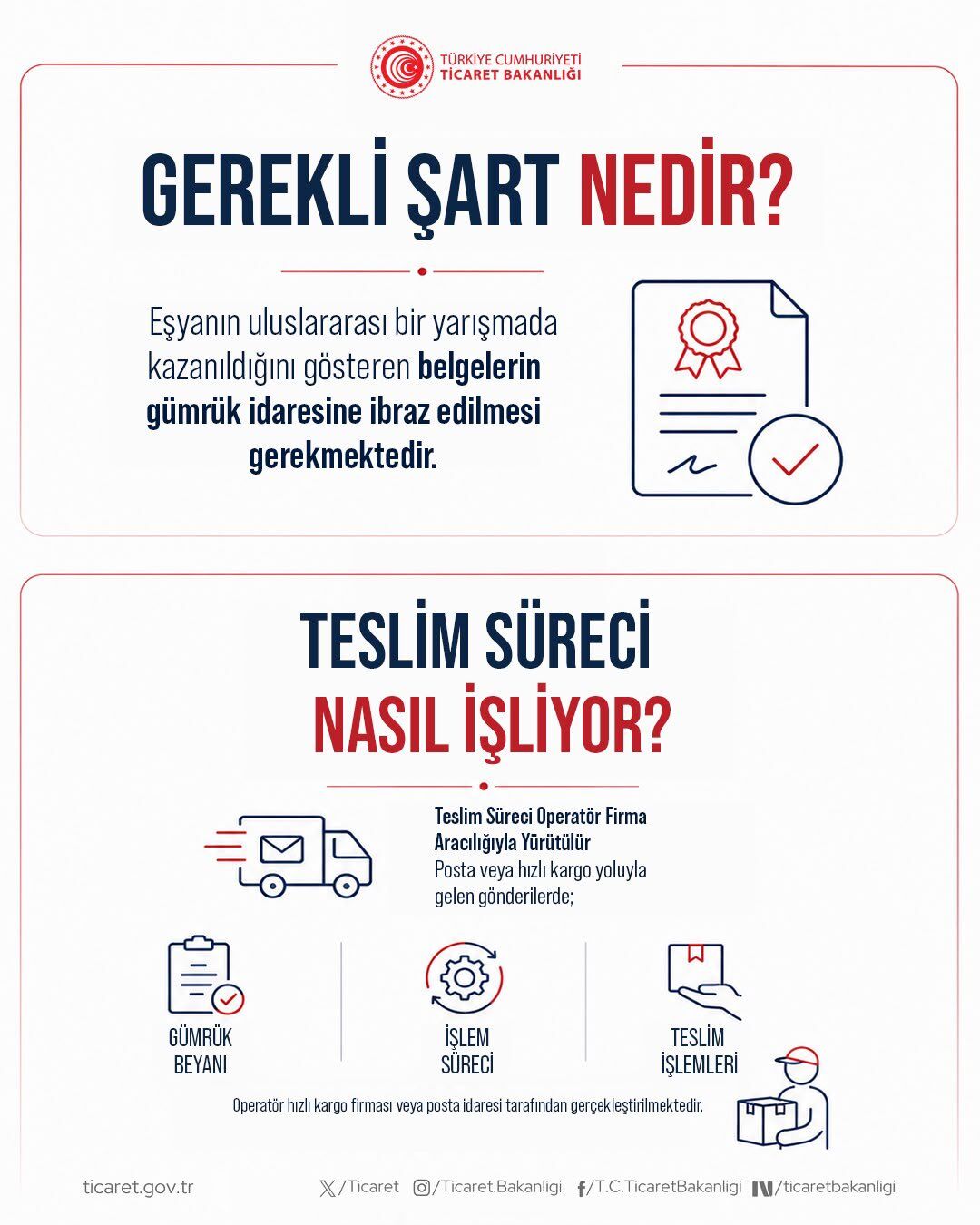 TÜRKİYE CUMHURİYETİ
TİCARET BAKANLIĞI

GEREKLİ ŞART NEDİR?

Eşyanın uluslararası bir yarışmada kazanıldığını gösteren belgelerin gümrük idaresine ibraz edilmesi gerekmektedir.

TESLİM SÜRECİ
NASIL İŞLİYOR?

Teslim Süreci Operatör Firma Aracılığıyla Yürütülür
Posta veya hızlı kargo yoluyla gelen gönderilerde;

GÜMRÜK BEYANI

İŞLEM SÜRECİ

TESLİM İŞLEMLERİ

Operatör hızlı kargo firması veya posta idaresi tarafından gerçekleştirilmektedir.

ticaret.gov.tr
/Ticaret
/Ticaret.Bakanligi
/T.C.TicaretBakanligi
/ticaretbakanligi